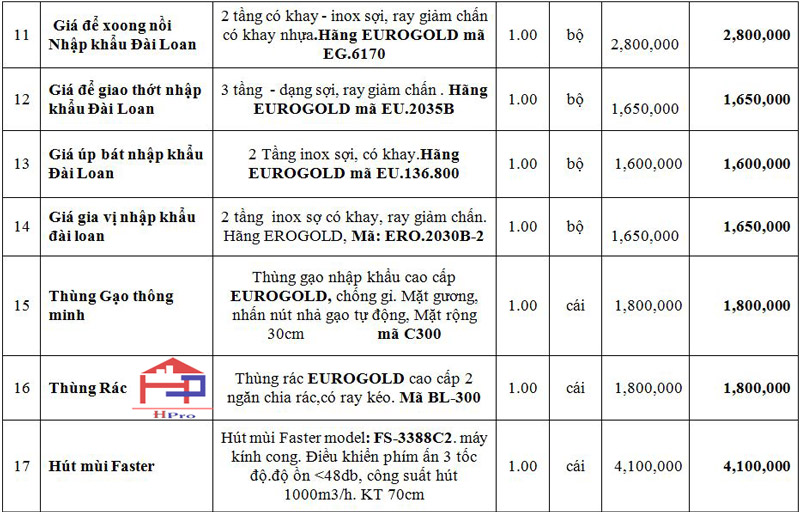 | 11 | Giá để xoong nồi Nhập khẩu Đài Loan | 2 tầng có khay - inox sợi, ray giảm chấn có khay nhựa.Hãng EUROGOLD mã EG.6170 | 1.00 | bộ | 2,800,000 | 2,800,000 |
|---|---|---|---|---|---|---|
| 12 | Giá để giao thớt nhập khẩu Đài Loan | 3 tầng - dạng sợi, ray giảm chấn . Hãng EUROGOLD mã EU.2035B | 1.00 | bộ | 1,650,000 | 1,650,000 |
| 13 | Giá úp bát nhập khẩu Đài Loan | 2 Tầng inox sợi, có khay.Hãng EUROGOLD mã EU.136.800 | 1.00 | bộ | 1,600,000 | 1,600,000 |
| 14 | Giá gia vị nhập khẩu đài loan | 2 tầng inox sợ có khay, ray giảm chấn. Hãng EROGOLD, Mã: ERO.2030B-2 | 1.00 | bộ | 1,650,000 | 1,650,000 |
| 15 | Thùng Gạo thông minh | Thùng gạo nhập khẩu cao cấp EUROGOLD, chống gỉ. Mặt gương, nhấn nút nhả gạo tự động, Mặt rộng 30cm mã C300 | 1.00 | cái | 1,800,000 | 1,800,000 |
| 16 | Thùng Rác HPro | Thùng rác EUROGOLD cao cấp 2 ngăn chia rác,có ray kéo. Mã BL-300 | 1.00 | cái | 1,800,000 | 1,800,000 |
| 17 | Hút mùi Faster | Hút mùi Faster model: FS-3388C2. máy kính cong. Điều khiển phím ấn 3 tốc độ.độ ồn <48db, công suất hút 1000m3/h. KT 70cm | 1.00 | cái | 4,100,000 | 4,100,000 |